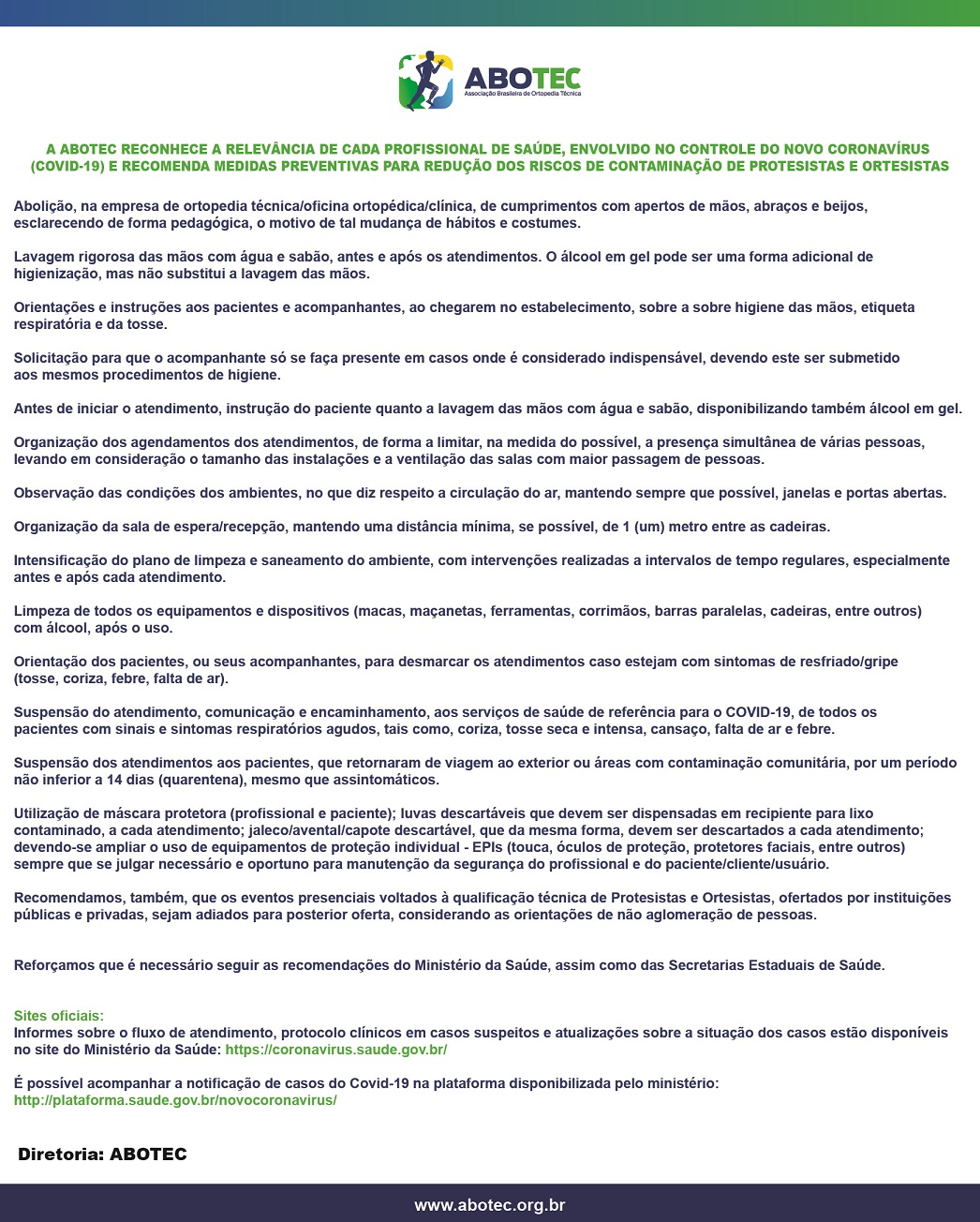 ABOTEC
Associação Brasileira de Ortopedia Técnica

A ABOTEC RECONHECE A RELEVÂNCIA DE CADA PROFISSIONAL DE SAÚDE, ENVOLVIDO NO CONTROLE DO NOVO CORONAVÍRUS (COVID-19) E RECOMENDA MEDIDAS PREVENTIVAS PARA REDUÇÃO DOS RISCOS DE CONTAMINAÇÃO DE PROTESISTAS E ORTESISTAS

Abolição, na empresa de ortopedia técnica/oficina ortopédica/clínica, de cumprimentos com apertos de mãos, abraços e beijos, esclarecendo de forma pedagógica, o motivo de tal mudança de hábitos e costumes.

Lavagem rigorosa das mãos com água e sabão, antes e após os atendimentos. O álcool em gel pode ser uma forma adicional de higienização, mas não substitui a lavagem das mãos.

Orientações e instruções aos pacientes e acompanhantes, ao chegarem no estabelecimento, sobre a sobre higiene das mãos, etiqueta respiratória e da tosse.

Solicitação para que o acompanhante só se faça presente em casos onde é considerado indispensável, devendo este ser submetido aos mesmos procedimentos de higiene.

Antes de iniciar o atendimento, instrução do paciente quanto a lavagem das mãos com água e sabão, disponibilizando também álcool em gel.

Organização dos agendamentos dos atendimentos, de forma a limitar, na medida do possível, a presença simultânea de várias pessoas, levando em consideração o tamanho das instalações e a ventilação das salas com maior passagem de pessoas.

Observação das condições dos ambientes, no que diz respeito a circulação do ar, mantendo sempre que possível, janelas e portas abertas.

Organização da sala de espera/recepção, mantendo uma distância mínima, se possível, de 1 (um) metro entre as cadeiras.

Intensificação do plano de limpeza e saneamento do ambiente, com intervenções realizadas a intervalos de tempo regulares, especialmente antes e após cada atendimento.

Limpeza de todos os equipamentos e dispositivos (macas, maçanetas, ferramentas, corrimãos, barras paralelas, cadeiras, entre outros) com álcool, após o uso.

Orientação dos pacientes, ou seus acompanhantes, para desmarcar os atendimentos caso estejam com sintomas de resfriado/gripe (tosse, coriza, febre, falta de ar).

Suspensão do atendimento, comunicação e encaminhamento, aos serviços de saúde de referência para o COVID-19, de todos os pacientes com sinais e sintomas respiratórios agudos, tais como, coriza, tosse seca e intensa, cansaço, falta de ar e febre.

Suspensão dos atendimentos aos pacientes, que retornaram de viagem ao exterior ou áreas com contaminação comunitária, por um período não inferior a 14 dias (quarentena), mesmo que assintomáticos.

Utilização de máscara protetora (profissional e paciente); luvas descartáveis que devem ser dispensadas em recipiente para lixo contaminado, a cada atendimento; jaleco/avental/capote descartável, que da mesma forma, devem ser descartados a cada atendimento; devendo-se ampliar o uso de equipamentos de proteção individual - EPIs (touca, óculos de proteção, protetores faciais, entre outros) sempre que se julgar necessário e oportuno para manutenção da segurança do profissional e do paciente/cliente/usuário.

Recomendamos, também, que os eventos presenciais voltados à qualificação técnica de Protesistas e Ortesistas, ofertados por instituições públicas e privadas, sejam adiados para posterior oferta, considerando as orientações de não aglomeração de pessoas.

Reforçamos que é necessário seguir as recomendações do Ministério da Saúde, assim como das Secretarias Estaduais de Saúde.

Sites oficiais:
Informes sobre o fluxo de atendimento, protocolo clínicos em casos suspeitos e atualizações sobre a situação dos casos estão disponíveis no site do Ministério da Saúde: https://coronavirus.saude.gov.br/

É possível acompanhar a notificação de casos do Covid-19 na plataforma disponibilizada pelo ministério: http://plataforma.saude.gov.br/novocoronavirus/

Diretoria: ABOTEC

www.abotec.org.br